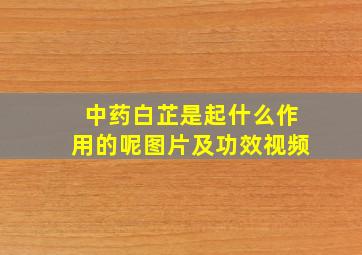 中药白芷是起什么作用的呢图片及功效视频